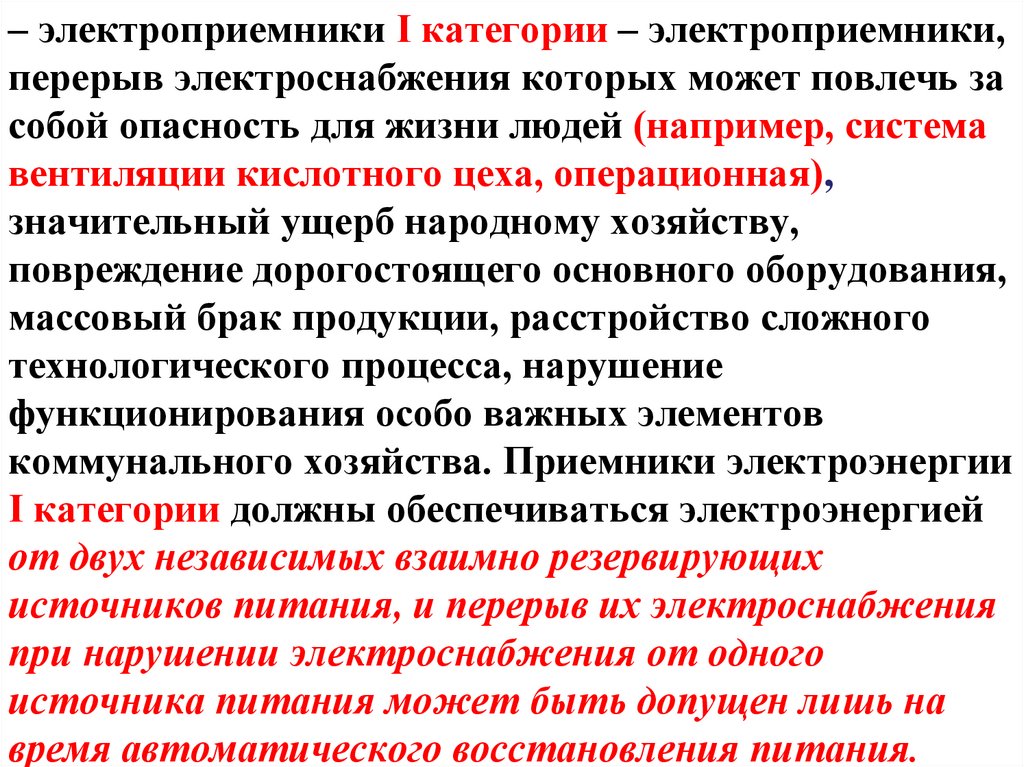 – электроприемники I категории – электроприемники, перерыв электроснабжения которых может повлечь за собой опасность для жизни людей (например, система вентиляции кислотного цеха, операционная), значительный ущерб народному хозяйству, повреждение дорогостоящего основного оборудования, массовый брак продукции, расстройство сложного технологического процесса, нарушение функционирования особо важных элементов коммунального хозяйства. Приемники электроэнергии I категории должны обеспечиваться электроэнергией от двух независимых взаимно резервирующих источников питания, и перерыв их электроснабжения при нарушении электроснабжения от одного источника питания может быть допущен лишь на время автоматического восстановления питания.